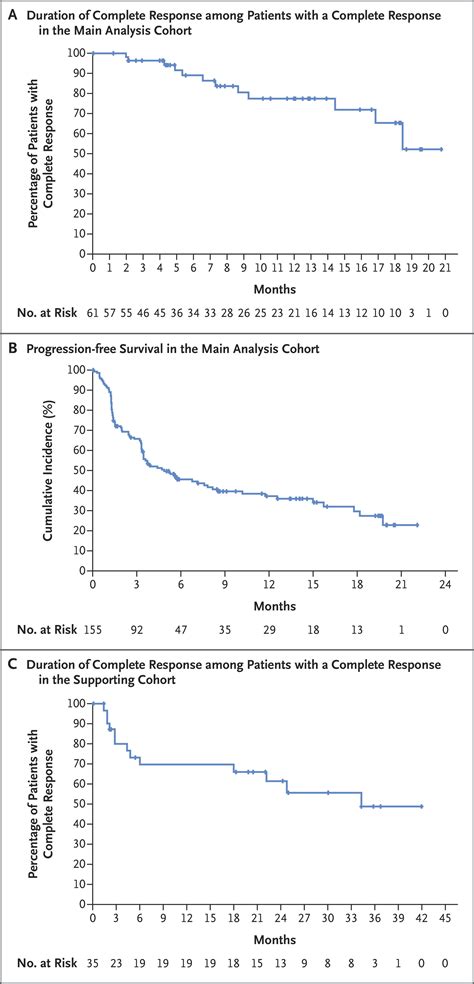 A Duration of Complete Response among Patients with a Complete Response in the Main Analysis Cohort

Percentage of Patients with Complete Response

100
90
80
70
60
50
40
30
20
10
0

0 1 2 3 4 5 6 7 8 9 10 11 12 13 14 15 16 17 18 19 20 21

Months

No. at Risk 61 57 55 46 45 36 34 33 28 26 25 23 21 16 14 13 12 10 10 3 1 0

B Progression-free Survival in the Main Analysis Cohort

Cumulative Incidence (%)

100
90
80
70
60
50
40
30
20
10
0

0 3 6 9 12 15 18 21 24

Months

No. at Risk 155 92 47 35 29 18 13 1 0

C Duration of Complete Response among Patients with a Complete Response in the Supporting Cohort

Percentage of Patients with Complete Response

100
90
80
70
60
50
40
30
20
10
0

0 3 6 9 12 15 18 21 24 27 30 33 36 39 42 45

Months

No. at Risk 35 23 19 19 19 19 18 15 13 9 8 8 3 1 0 0